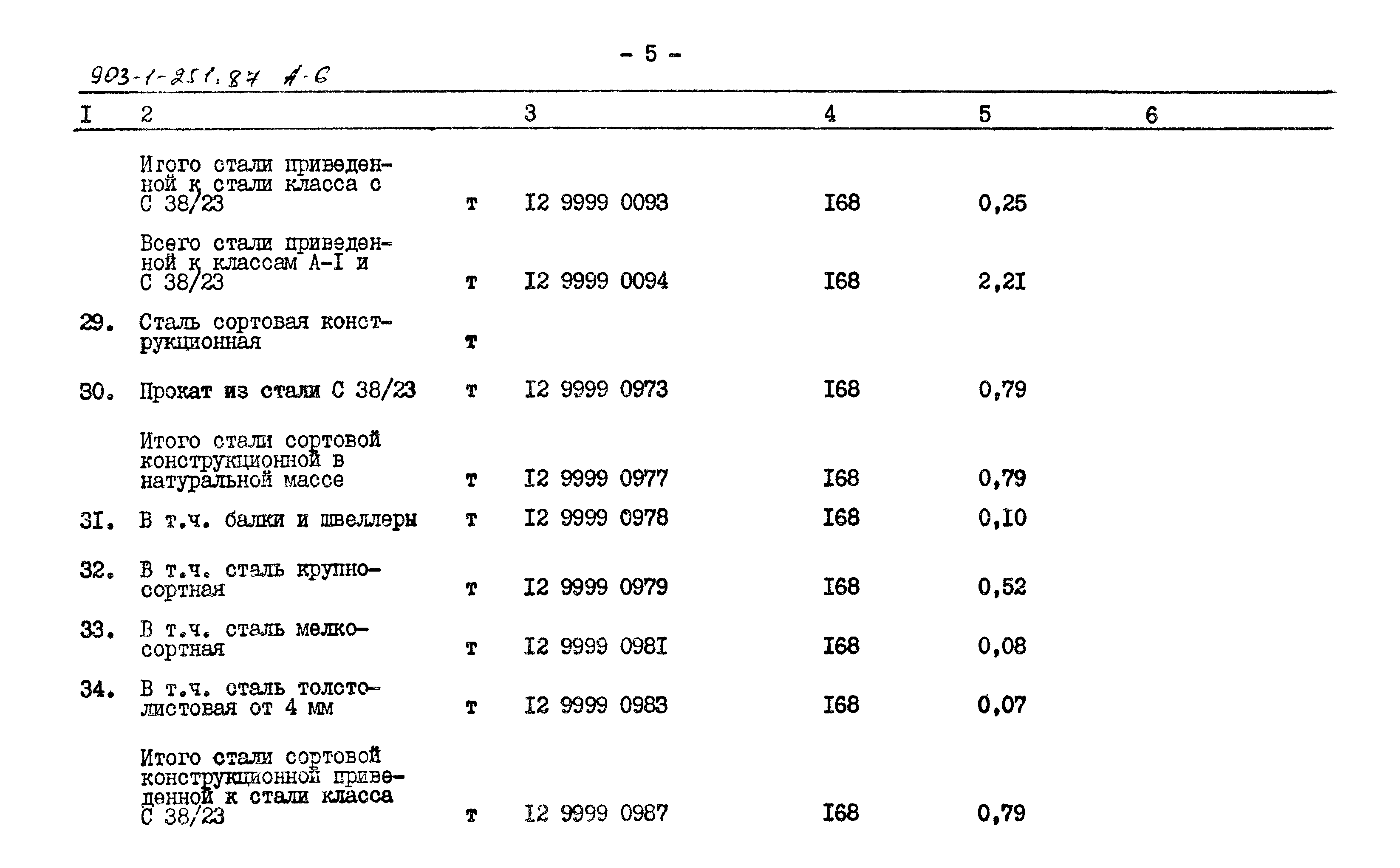 - 5 -

903-1-251.87 А-6

| I | 2 | | 3 | 4 | 5 | 6 |
|---|---|---|---|---|---|---|
| | Итого стали приведенной к стали класса с С 38/23 | т | I2 9999 0093 | I68 | 0,25 | |
| | Всего стали приведенной к классам А-I и С 38/23 | т | I2 9999 0094 | I68 | 2,2I | |
| 29. | Сталь сортовая конструкционная | т | | | | |
| 30. | Прокат из стали С 38/23 | т | I2 9999 0973 | I68 | 0,79 | |
| | Итого стали сортовой конструкционной в натуральной массе | т | I2 9999 0977 | I68 | 0,79 | |
| 3I. | В т.ч. балки и швеллеры | т | I2 9999 0978 | I68 | 0,I0 | |
| 32. | В т.ч. сталь крупносортная | т | I2 9999 0979 | I68 | 0,52 | |
| 33. | В т.ч. сталь мелкосортная | т | I2 9999 098I | I68 | 0,08 | |
| 34. | В т.ч. сталь толстолистовая от 4 мм | т | I2 9999 0983 | I68 | 0,07 | |
| | Итого стали сортовой конструкционной приведенной к стали класса С 38/23 | т | I2 9999 0987 | I68 | 0,79 | |